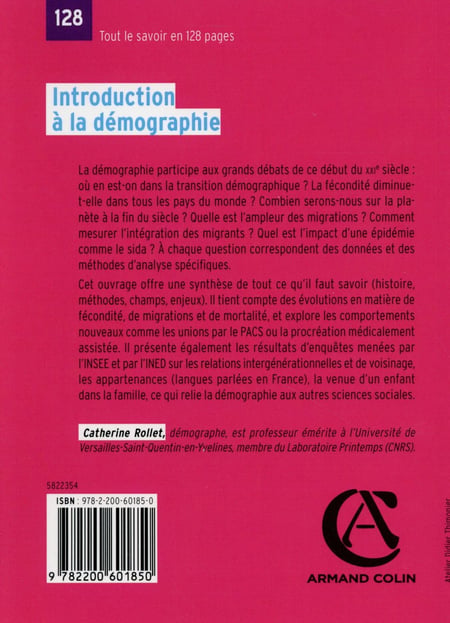 128

Tout le savoir en 128 pages

Introduction à la démographie

La démographie participe aux grands débats de ce début du XXIe siècle : où en est-on dans la transition démographique ? La fécondité diminue-t-elle dans tous les pays du monde ? Combien serons-nous sur la planète à la fin du siècle ? Quelle est l'ampleur des migrations ? Comment mesurer l'intégration des migrants ? Quel est l'impact d'une épidémie comme le sida ? À chaque question correspondent des données et des méthodes d'analyse spécifiques.

Cet ouvrage offre une synthèse de tout ce qu'il faut savoir (histoire, méthodes, champs, enjeux). Il tient compte des évolutions en matière de fécondité, de migrations et de mortalité, et explore les comportements nouveaux comme les unions par le PACS ou la procréation médicalement assistée. Il présente également les résultats d'enquêtes menées par l'INSEE et par l'INED sur les relations intergénérationnelles et de voisinage, les appartenances (langues parlées en France), la venue d'un enfant dans la famille, ce qui relie la démographie aux autres sciences sociales.

Catherine Rollet, démographe, est professeur émérite à l'Université de Versailles-Saint-Quentin-en-Yvelines, membre du Laboratoire Printemps (CNRS).

5822354

ISBN : 978-2-200-60185-0

9 782200 601850

ARMAND COLIN

Atelier Didier Thimonier